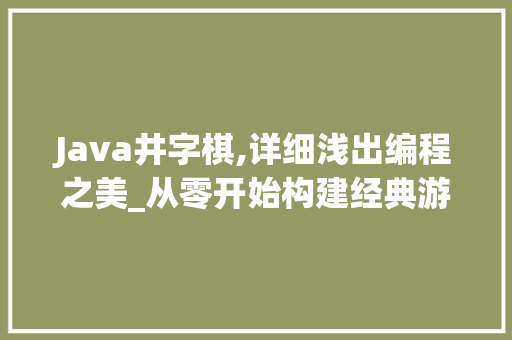 Java井字棋,详细浅出编程之美_从零开始构建经典游